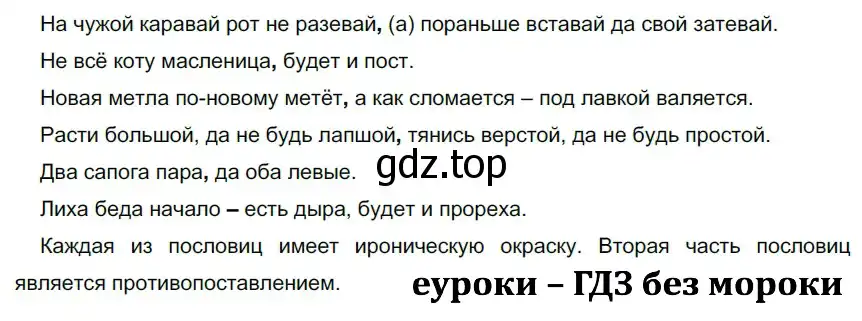 На чужой каравай рот не разевай, (а) пораньше вставай да свой затевай.

Не всё коту масленица, будет и пост.

Новая метла по-новому метёт, а как сломается – под лавкой валяется.

Расти большой, да не будь лапшой, тянись верстой, да не будь простой.

Два сапога пара, да оба левые. gdz.top

Лиха беда начало – есть дыра, будет и прореха.

Каждая из пословиц имеет ироническую окраску. Вторая часть пословиц является противопоставлением.

еуроки – ГДЗ без мороки